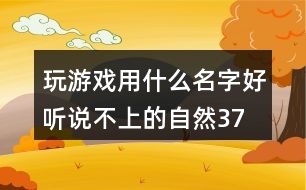 玩游戏用什么名字好听说不上的自然37